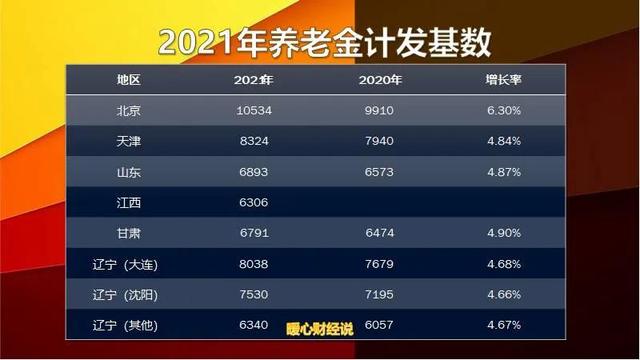 2021年养老金计发基数

| 地区 | 202年 | 2020年 | 增长率 |
|---|---|---|---|
| 北京 | 10534 | 9910 | 6.30% |
| 天津 | 8324 | 7940 | 4.84% |
| 山东 | 6893 | 6573 | 4.87% |
| 江西 | 6306 | | |
| 甘肃 | 6791 | 6474 | 4.90% |
| 辽宁（大连） | 8038 | 7679 | 4.68% |
| 辽宁（沈阳） | 7530 | 7195 | 4.66% |
| 辽宁（其他） | 6340 | 6057 | 4.67% |

暖心财经说